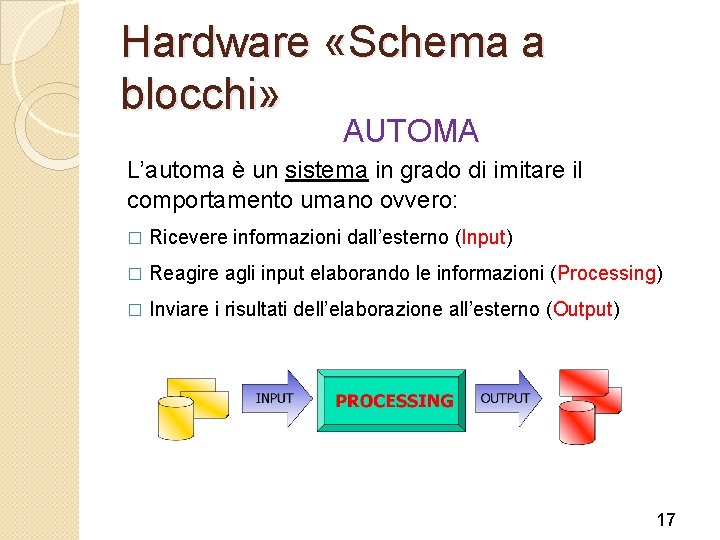 Hardware «Schema a blocchi»

AUTOMA

L’automa è un sistema in grado di imitare il comportamento umano ovvero:

□ Ricevere informazioni dall’esterno (Input)

□ Reagire agli input elaborando le informazioni (Processing)

□ Inviare i risultati dell’elaborazione all’esterno (Output)

INPUT

PROCESSING

OUTPUT

17